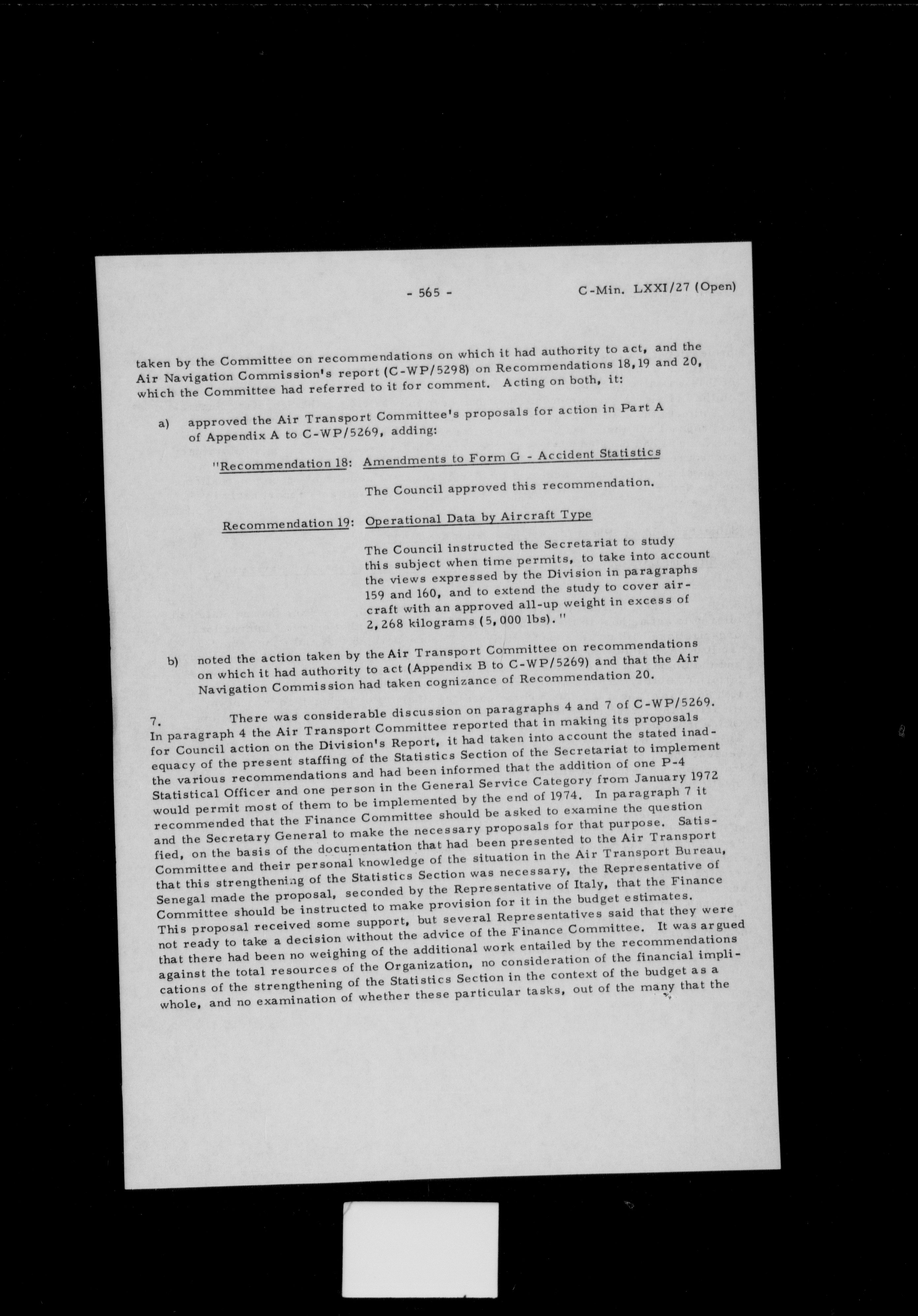 - 565 - C-Min. LXXI/27 (Open)

taken by the Committee on recommendations on which it had authority to act, and the Air Navigation Commission's report (C-WP/5298) on Recommendations 18, 19 and 20, which the Committee had referred to it for comment. Acting on both, it:

a) approved the Air Transport Committee's proposals for action in Part A of Appendix A to C-WP/5269, adding:

"Recommendation 18: Amendments to Form G - Accident Statistics

The Council approved this recommendation.

Recommendation 19: Operational Data by Aircraft Type

The Council instructed the Secretariat to study this subject when time permits, to take into account the views expressed by the Division in paragraphs 159 and 160, and to extend the study to cover aircraft with an approved all-up weight in excess of 2,268 kilograms (5,000 lbs)."

b) noted the action taken by the Air Transport Committee on recommendations on which it had authority to act (Appendix B to C-WP/5269) and that the Air Navigation Commission had taken cognizance of Recommendation 20.

7. There was considerable discussion on paragraphs 4 and 7 of C-WP/5269. In paragraph 4 the Air Transport Committee reported that in making its proposals for Council action on the Division's Report, it had taken into account the stated inadequacy of the present staffing of the Statistics Section of the Secretariat to implement the various recommendations and had been informed that the addition of one P-4 Statistical Officer and one person in the General Service Category from January 1972 would permit most of them to be implemented by the end of 1974. In paragraph 7 it recommended that the Finance Committee should be asked to examine the question and the Secretary General to make the necessary proposals for that purpose. Satisfied, on the basis of the documentation that had been presented to the Air Transport Committee and their personal knowledge of the situation in the Air Transport Bureau, that this strengthening of the Statistics Section was necessary, the Representative of Senegal made the proposal, seconded by the Representative of Italy, that the Finance Committee should be instructed to make provision for it in the budget estimates. This proposal received some support, but several Representatives said that they were not ready to take a decision without the advice of the Finance Committee. It was argued that there had been no weighing of the additional work entailed by the recommendations against the total resources of the Organization, no consideration of the financial implications of the strengthening of the Statistics Section in the context of the budget as a whole, and no examination of whether these particular tasks, out of the many that the